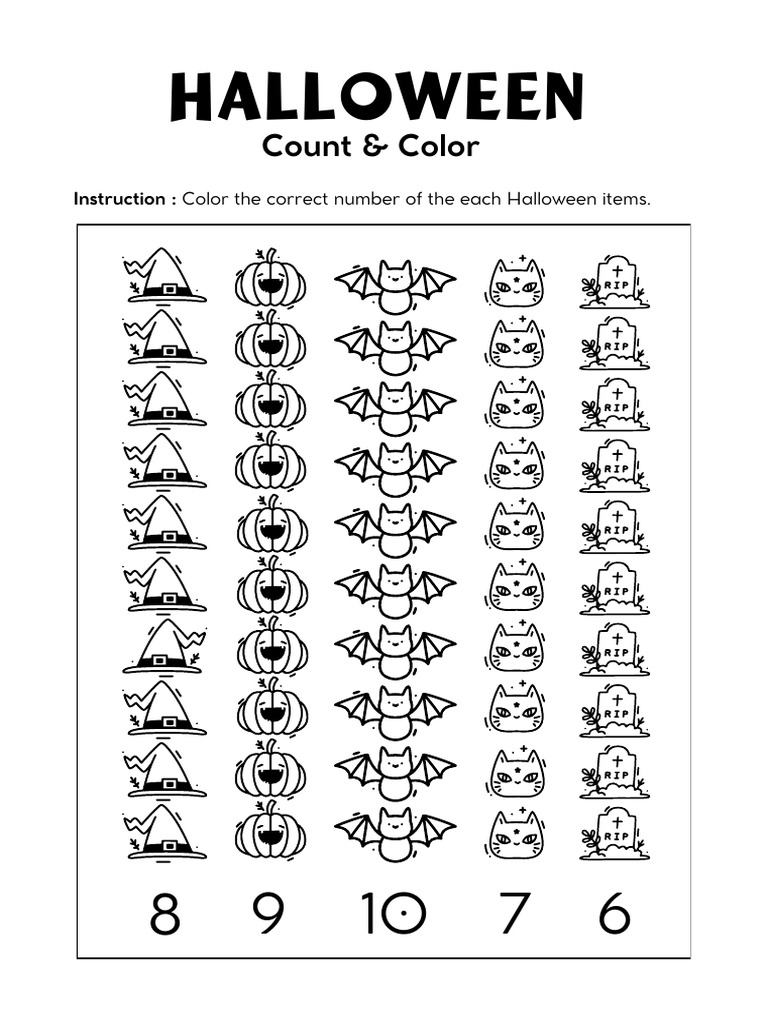 HALLOWEEN
Count & Color

Instruction : Color the correct number of the each Halloween items.

RIP RIP RIP RIP RIP RIP RIP RIP RIP RIP

8 9 10 7 6